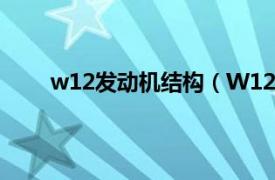 w12发动机结构（W12